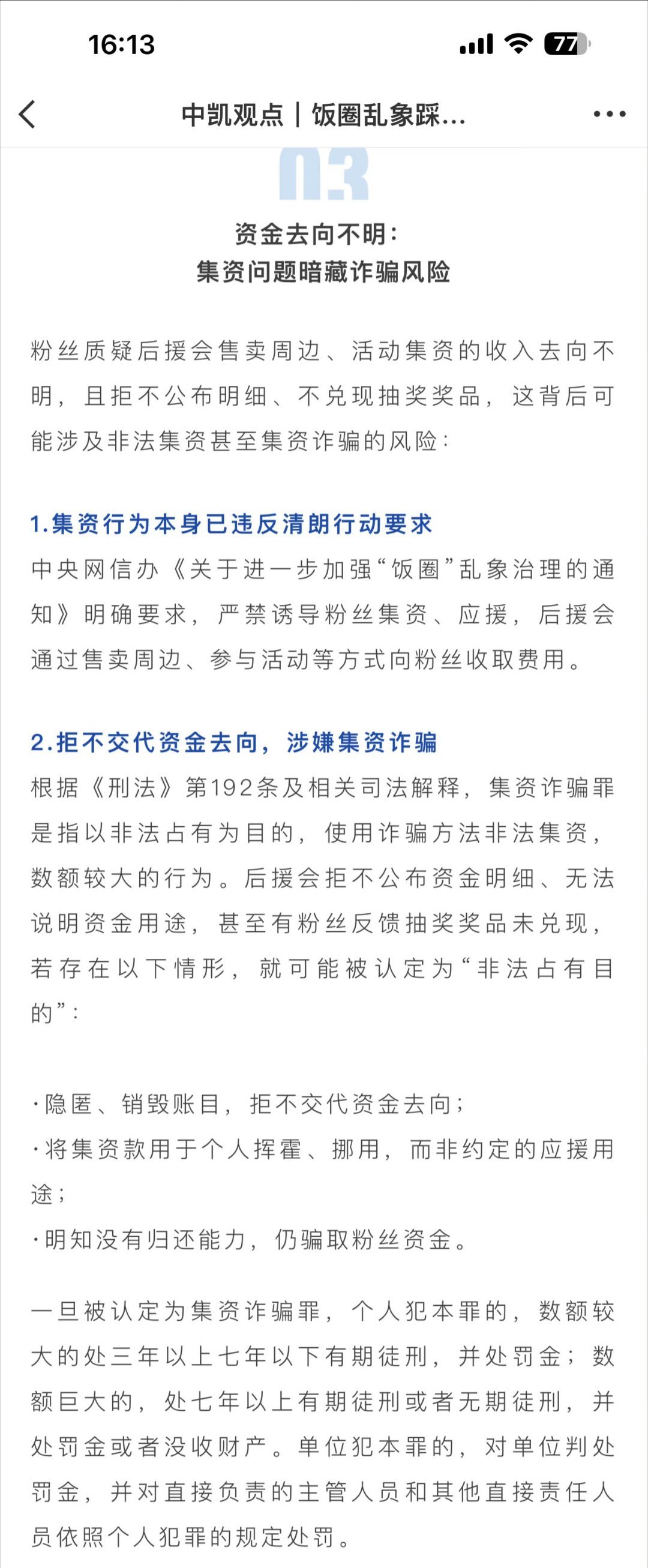 16:13

77

中凯观点｜饭圈乱象踩...

03

资金去向不明：
集资问题暗藏诈骗风险

粉丝质疑后援会售卖周边、活动集资的收入去向不明，且拒不公布明细、不兑现抽奖奖品，这背后可能涉及非法集资甚至集资诈骗的风险：

1.集资行为本身已违反清朗行动要求
中央网信办《关于进一步加强“饭圈”乱象治理的通知》明确要求，严禁诱导粉丝集资、应援，后援会通过售卖周边、参与活动等方式向粉丝收取费用。

2.拒不交代资金去向，涉嫌集资诈骗
根据《刑法》第192条及相关司法解释，集资诈骗罪是指以非法占有为目的，使用诈骗方法非法集资，数额较大的行为。后援会拒不公布资金明细、无法说明资金用途，甚至有粉丝反馈抽奖奖品未兑现，若存在以下情形，就可能被认定为“非法占有目的”：

·隐匿、销毁账目，拒不交代资金去向；
·将集资款用于个人挥霍、挪用，而非约定的应援用途；
·明知没有归还能力，仍骗取粉丝资金。

一旦被认定为集资诈骗罪，个人犯本罪的，数额较大的处三年以上七年以下有期徒刑，并处罚金；数额巨大的，处七年以上有期徒刑或者无期徒刑，并处罚金或者没收财产。单位犯本罪的，对单位判处罚金，并对直接负责的主管人员和其他直接责任人员依照个人犯罪的规定处罚。